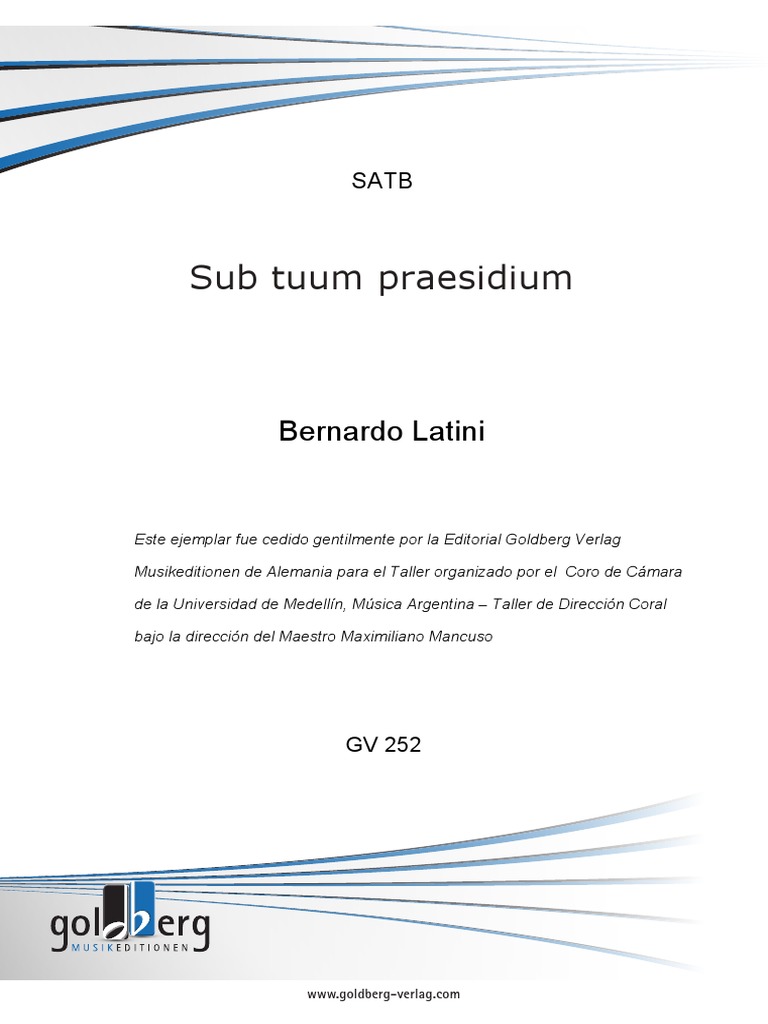 SATB

Sub tuum praesidium

Bernardo Latini

Este ejemplar fue cedido gentilmente por la Editorial Goldberg Verlag Musikeditionen de Alemania para el Taller organizado por el Coro de Cámara de la Universidad de Medellín, Música Argentina – Taller de Dirección Coral bajo la dirección del Maestro Maximiliano Mancuso

GV 252

goldberg
MUSIKEDITIONEN

www.goldberg-verlag.com